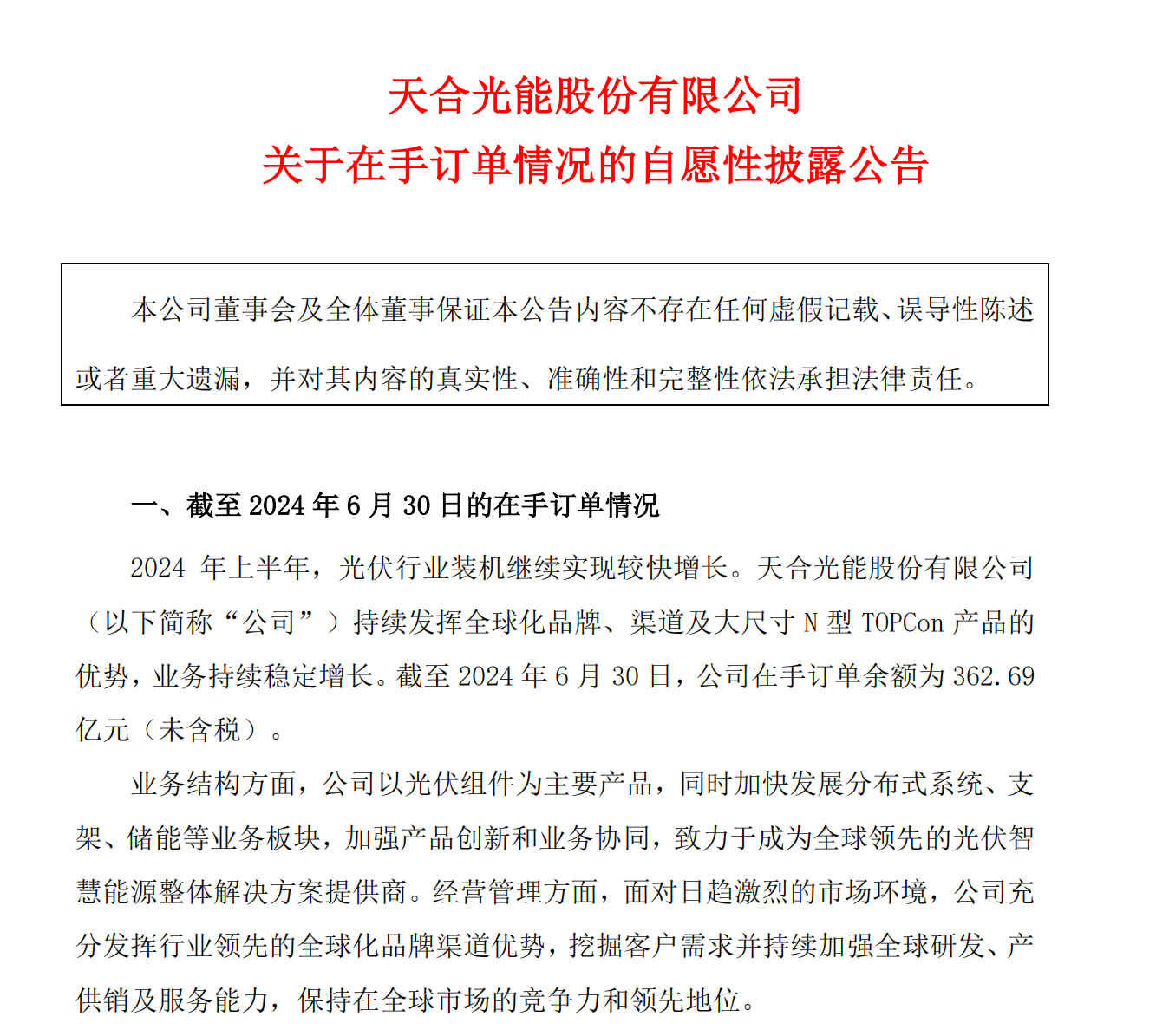 天合光能股份有限公司
关于在手订单情况的自愿性披露公告

本公司董事会及全体董事保证本公告内容不存在任何虚假记载、误导性陈述或者重大遗漏，并对其内容的真实性、准确性和完整性依法承担法律责任。

一、截至 2024 年 6 月 30 日的在手订单情况

2024 年上半年，光伏行业装机继续实现较快增长。天合光能股份有限公司（以下简称“公司”）持续发挥全球化品牌、渠道及大尺寸 N 型 TOPCon 产品的优势，业务持续稳定增长。截至 2024 年 6 月 30 日，公司在手订单余额为 362.69 亿元（未含税）。

业务结构方面，公司以光伏组件为主要产品，同时加快发展分布式系统、支架、储能等业务板块，加强产品创新和业务协同，致力于成为全球领先的光伏智慧能源整体解决方案提供商。经营管理方面，面对日趋激烈的市场环境，公司充分发挥行业领先的全球化品牌渠道优势，挖掘客户需求并持续加强全球研发、产供销及服务能力，保持在全球市场的竞争力和领先地位。